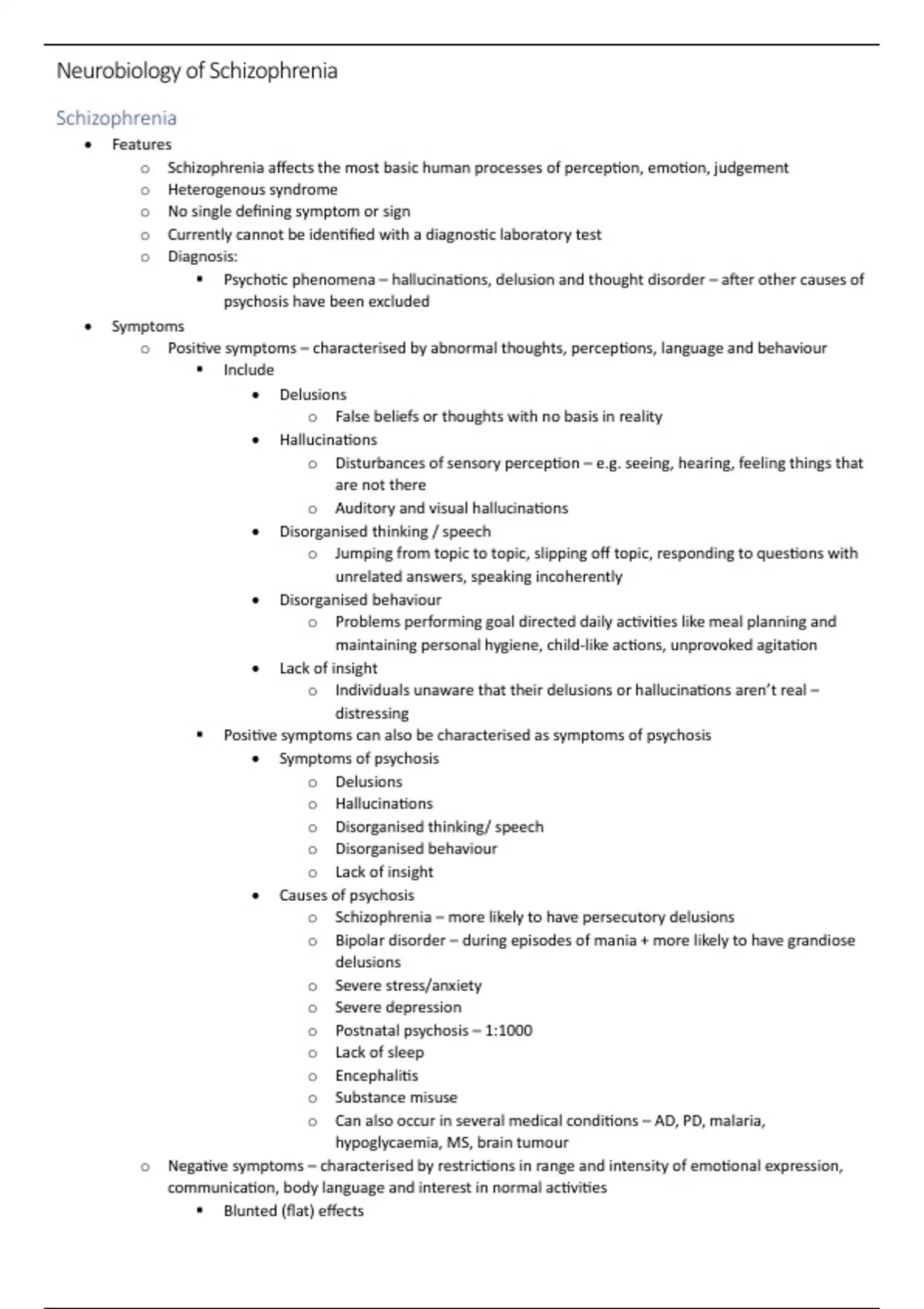 Neurobiology of Schizophrenia

Schizophrenia

- Features
  - Schizophrenia affects the most basic human processes of perception, emotion, judgement
  - Heterogenous syndrome
  - No single defining symptom or sign
  - Currently cannot be identified with a diagnostic laboratory test
  - Diagnosis:
    - Psychotic phenomena – hallucinations, delusion and thought disorder – after other causes of psychosis have been excluded
- Symptoms
  - Positive symptoms – characterised by abnormal thoughts, perceptions, language and behaviour
    - Include
      - Delusions
        - False beliefs or thoughts with no basis in reality
      - Hallucinations
        - Disturbances of sensory perception – e.g. seeing, hearing, feeling things that are not there
        - Auditory and visual hallucinations
      - Disorganised thinking / speech
        - Jumping from topic to topic, slipping off topic, responding to questions with unrelated answers, speaking incoherently
      - Disorganised behaviour
        - Problems performing goal directed daily activities like meal planning and maintaining personal hygiene, child-like actions, unprovoked agitation
      - Lack of insight
        - Individuals unaware that their delusions or hallucinations aren't real – distressing
    - Positive symptoms can also be characterised as symptoms of psychosis
      - Symptoms of psychosis
        - Delusions
        - Hallucinations
        - Disorganised thinking/ speech
        - Disorganised behaviour
        - Lack of insight
      - Causes of psychosis
        - Schizophrenia – more likely to have persecutory delusions
        - Bipolar disorder – during episodes of mania + more likely to have grandiose delusions
        - Severe stress/anxiety
        - Severe depression
        - Postnatal psychosis – 1:1000
        - Lack of sleep
        - Encephalitis
        - Substance misuse
        - Can also occur in several medical conditions – AD, PD, malaria, hypoglycaemia, MS, brain tumour
  - Negative symptoms – characterised by restrictions in range and intensity of emotional expression, communication, body language and interest in normal activities
    - Blunted (flat) effects